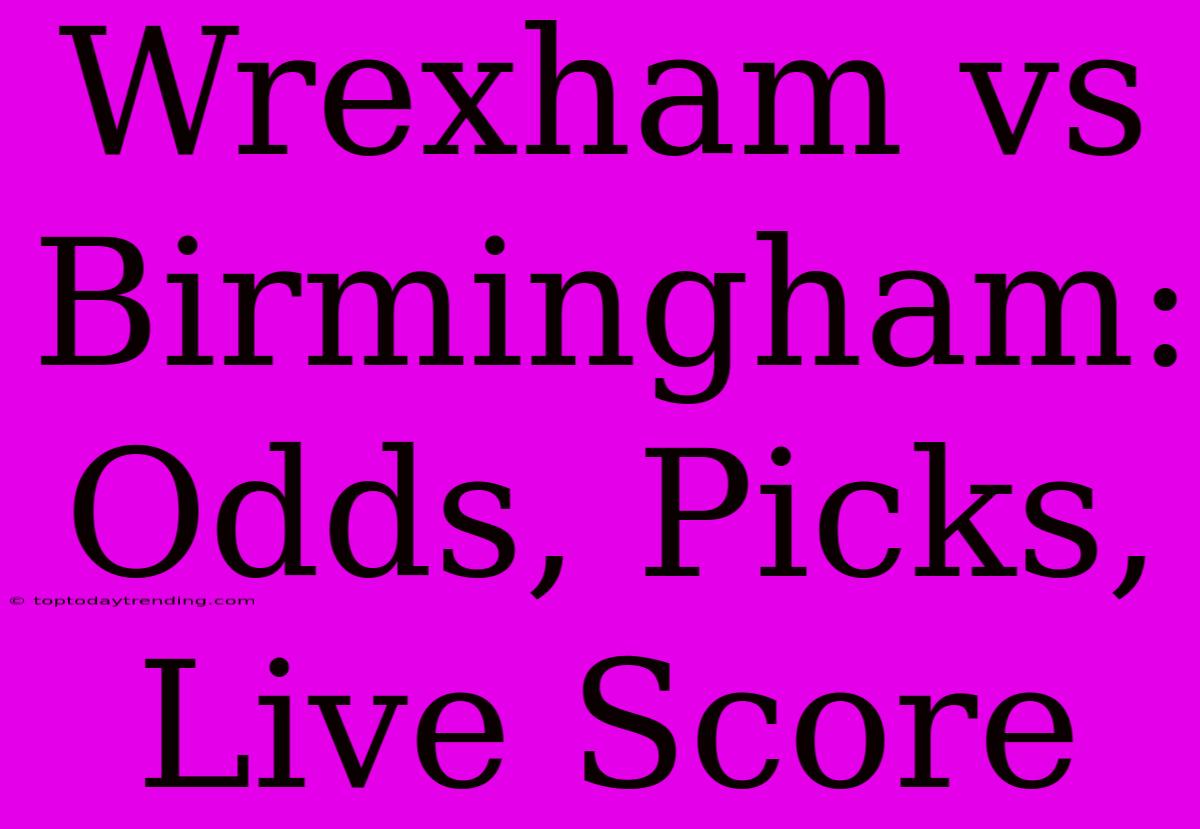 Wrexham vs Birmingham: Odds, Picks, Live Score

© toptodaytrending.com